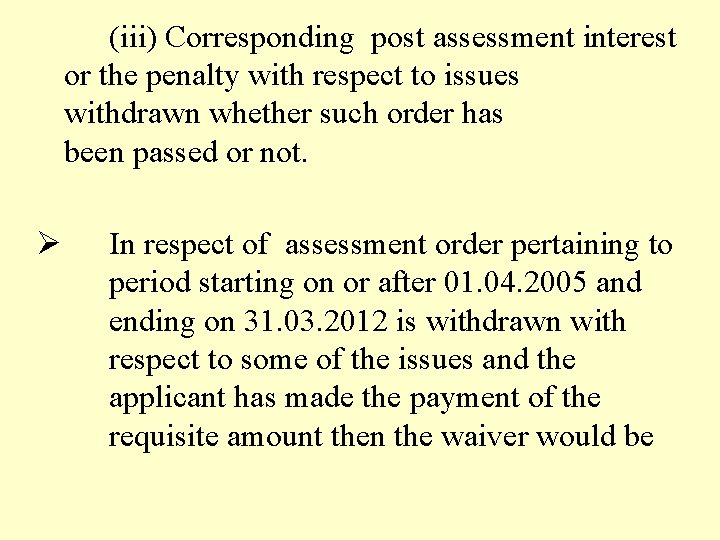 (iii) Corresponding post assessment interest or the penalty with respect to issues withdrawn whether such order has been passed or not.

➢ In respect of assessment order pertaining to period starting on or after 01.04.2005 and ending on 31.03.2012 is withdrawn with respect to some of the issues and the applicant has made the payment of the requisite amount then the waiver would be